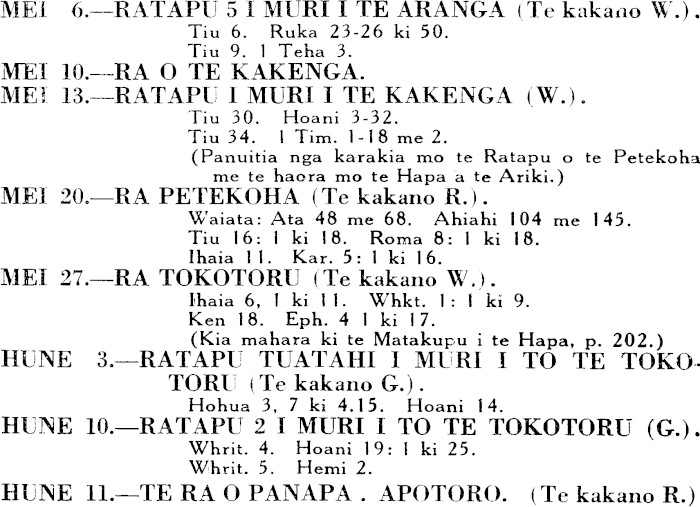 MEI 6.—RATAPU 5 I MURI I TE ARANGA (Te kakano W.).
Tiu 6. Ruka 23-26 ki 50.
Tiu 9. 1 Teha 3.
MEI 10.—RA O TE KAKENGA.
MEI 13.—RATAPU I MURI I TE KAKENGA (W.).
Tiu 30. Hoani 3-32.
Tiu 34. 1 Tim. 1-18 me 2.
(Panuitia nga karakia mo te Ratapu o te Petekoha me te haora mo te Hapa a te Ariki.)
MEI 20.—RA PETEKOHA (Te kakano R.).
Waiata: Ata 48 me 68. Ahiahi 104 me 145.
Tiu 16: 1 ki 18. Roma 8: 1 ki 18.
Ihaia 11. Kar. 5: 1 ki 16.
MEI 27.—RA TOKOTORU (Te kakano W.).
Ihaia 6, 1 ki 11. Whkt. 1: 1 ki 9.
Ken 18. Eph. 4 1 ki 17.
(Kia mahara ki te Matakupu i te Hapa, p. 202.)
HUNE 3.—RATAPU TUATAHI I MURI I TO TE TOKOTORU (Te kakano G.).
Hohua 3, 7 ki 4.15. Hoani 14.
HUNE 10.—RATAPU 2 I MURI I TO TE TOKOTORU (G.).
Whrit. 4. Hoani 19: 1 ki 25.
Whrit. 5. Hemi 2.
HUNE 11.—TE RA O PANAPA . APOTORO. (Te kakano R.)